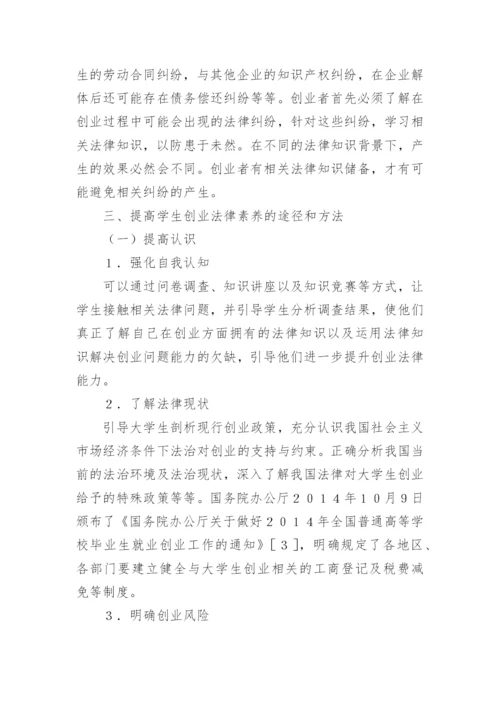 生的劳动合同纠纷，与其他企业的知识产权纠纷，在企业解体后还可能存在债务偿还纠纷等等。创业者首先必须了解在创业过程中可能会出现的法律纠纷，针对这些纠纷，学习相关法律知识，以防患于未然。在不同的法律知识背景下，产生的效果必然会不同。创业者有相关法律知识储备，才有可能避免相关纠纷的产生。

三、提高学生创业法律素养的途径和方法

（一）提高认识

１．强化自我认知

可以通过问卷调查、知识讲座以及知识竞赛等方式，让学生接触相关法律问题，并引导学生分析调查结果，使他们真正了解自己在创业方面拥有的法律知识以及运用法律知识解决创业问题能力的欠缺，引导他们进一步提升创业法律能力。

２．了解法律现状

引导大学生剖析现行创业政策，充分认识我国社会主义市场经济条件下法治对创业的支持与约束。正确分析我国当前的法治环境及法治现状，深入了解我国法律对大学生创业给予的特殊政策等等。国务院办公厅２０１４年10月9日颁布了《国务院办公厅关于做好２０１４年全国普通高等学校毕业生就业创业工作的通知》［３］，明确规定了各地区、各部门要建立健全与大学生创业相关的工商登记及税费减免等制度。

３．明确创业风险